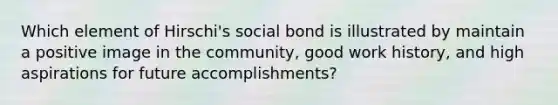 Which element of Hirschi's social bond is illustrated by maintain a positive image in the community, good work history, and high aspirations for future accomplishments?